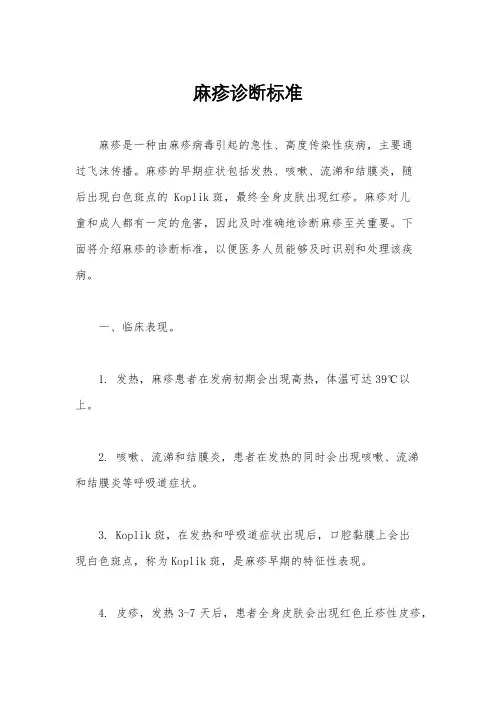 麻疹诊断标准

麻疹是一种由麻疹病毒引起的急性、高度传染性疾病，主要通过飞沫传播。麻疹的早期症状包括发热、咳嗽、流涕和结膜炎，随后出现白色斑点的 Koplik 斑，最终全身皮肤出现红疹。麻疹对儿童和成人都有一定的危害，因此及时准确地诊断麻疹至关重要。下面将介绍麻疹的诊断标准，以便医务人员能够及时识别和处理该疾病。

一、临床表现。

1. 发热，麻疹患者在发病初期会出现高热，体温可达 39℃以上。

2. 咳嗽、流涕和结膜炎，患者在发热的同时会出现咳嗽、流涕和结膜炎等呼吸道症状。

3. Koplik 斑，在发热和呼吸道症状出现后，口腔黏膜上会出现白色斑点，称为 Koplik 斑，是麻疹早期的特征性表现。

4. 皮疹，发热 3-7 天后，患者全身皮肤会出现红色丘疹性皮疹，